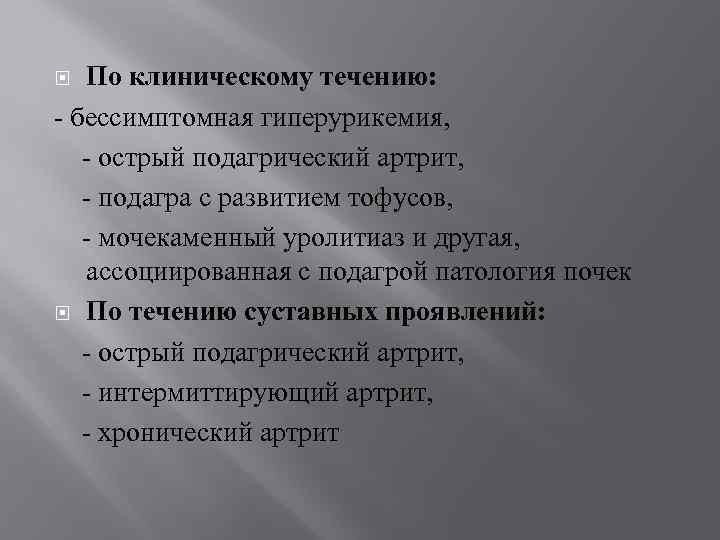 По клиническому течению:
- бессимптомная гиперурикемия,
- острый подагрический артрит,
- подагра с развитием тофусов,
- мочекаменный уролитиаз и другая, ассоциированная с подагрой патология почек

По течению суставных проявлений:
- острый подагрический артрит,
- интермиттирующий артрит,
- хронический артрит